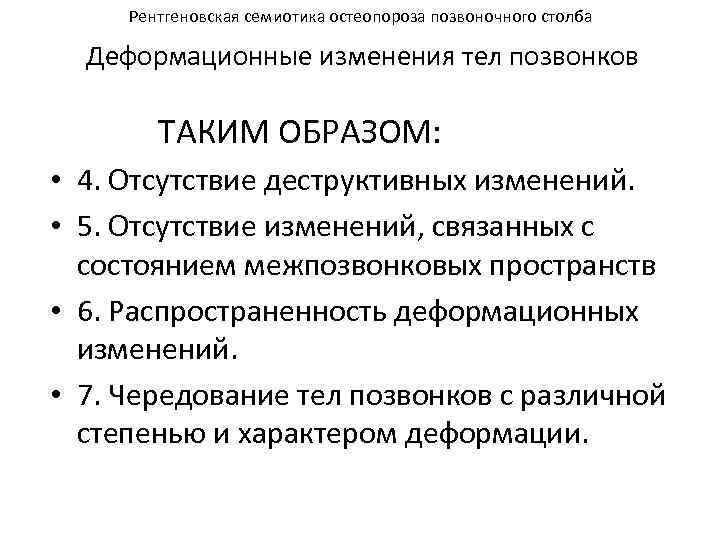 Рентгеновская семиотика остеопороза позвоночного столба

Деформационные изменения тел позвонков

ТАКИМ ОБРАЗОМ:

• 4. Отсутствие деструктивных изменений.

• 5. Отсутствие изменений, связанных с состоянием межпозвонковых пространств

• 6. Распространенность деформационных изменений.

• 7. Чередование тел позвонков с различной степенью и характером деформации.